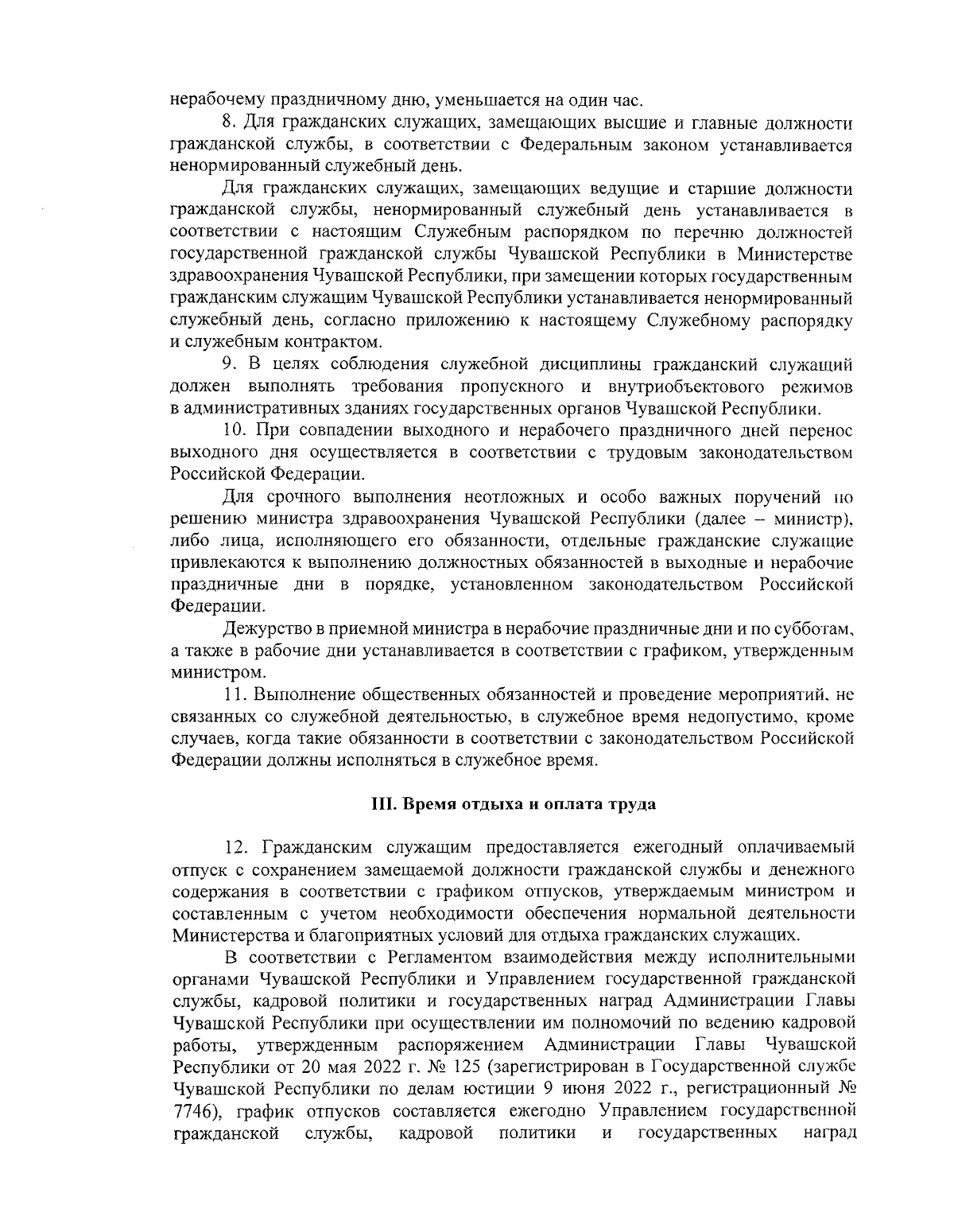 нерабочему праздничному дню, уменьшается на один час.

8. Для гражданских служащих, замещающих высшие и главные должности гражданской службы, в соответствии с Федеральным законом устанавливается ненормированный служебный день.

Для гражданских служащих, замещающих ведущие и старшие должности гражданской службы, ненормированный служебный день устанавливается в соответствии с настоящим Служебным распорядком по перечню должностей государственной гражданской службы Чувашской Республики в Министерстве здравоохранения Чувашской Республики, при замещении которых государственным гражданским служащим Чувашской Республики устанавливается ненормированный служебный день, согласно приложению к настоящему Служебному распорядку и служебным контрактом.

9. В целях соблюдения служебной дисциплины гражданский служащий должен выполнять требования пропускного и внутриобъектового режимов в административных зданиях государственных органов Чувашской Республики.

10. При совпадении выходного и нерабочего праздничного дней перенос выходного дня осуществляется в соответствии с трудовым законодательством Российской Федерации.

Для срочного выполнения неотложных и особо важных поручений по решению министра здравоохранения Чувашской Республики (далее – министр), либо лица, исполняющего его обязанности, отдельные гражданские служащие привлекаются к выполнению должностных обязанностей в выходные и нерабочие праздничные дни в порядке, установленном законодательством Российской Федерации.

Дежурство в приемной министра в нерабочие праздничные дни и по субботам, а также в рабочие дни устанавливается в соответствии с графиком, утвержденным министром.

11. Выполнение общественных обязанностей и проведение мероприятий, не связанных со служебной деятельностью, в служебное время недопустимо, кроме случаев, когда такие обязанности в соответствии с законодательством Российской Федерации должны исполняться в служебное время.

III. Время отдыха и оплата труда

12. Гражданским служащим предоставляется ежегодный оплачиваемый отпуск с сохранением замещаемой должности гражданской службы и денежного содержания в соответствии с графиком отпусков, утверждаемым министром и составленным с учетом необходимости обеспечения нормальной деятельности Министерства и благоприятных условий для отдыха гражданских служащих.

В соответствии с Регламентом взаимодействия между исполнительными органами Чувашской Республики и Управлением государственной гражданской службы, кадровой политики и государственных наград Администрации Главы Чувашской Республики при осуществлении им полномочий по ведению кадровой работы, утвержденным распоряжением Администрации Главы Чувашской Республики от 20 мая 2022 г. № 125 (зарегистрирован в Государственной службе Чувашской Республики по делам юстиции 9 июня 2022 г., регистрационный № 7746), график отпусков составляется ежегодно Управлением государственной гражданской службы, кадровой политики и государственных наград